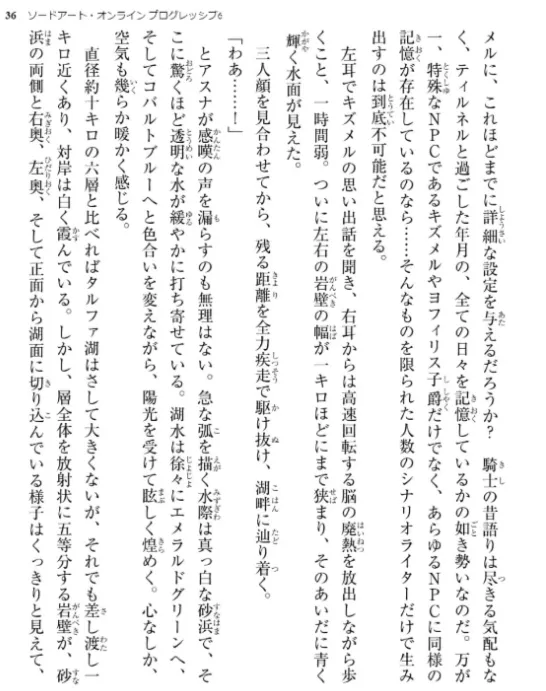 36　ソードアート・オンライン プログレッシブ6

メルに、これほどまでに詳細な設定を与えるだろうか？　騎士の昔語りは尽きる気配もなく、ティルネルと過ごした年月の、全ての日々を記憶しているかの如き勢いなのだ。万が一、特殊なNPCであるキズメルやヨフィリス子爵だけでなく、あらゆるNPCに同様の記憶が存在しているのなら……そんなものを限られた人数のシナリオライターだけで生み出すのは到底不可能だと思える。

左耳でキズメルの思い出話を聞き、右耳からは高速回転する脳の廃熱を放出しながら歩くこと、一時間弱。ついに左右の岩壁の幅が一キロほどにまで狭まり、そのあいだに青く輝く水面が見えた。

三人顔を見合わせてから、残る距離を全力疾走で駆け抜け、湖畔に辿り着く。

「わあ……！」

とアスナが感嘆の声を漏らすのも無理はない。急な弧を描く水際は真っ白な砂浜で、そこに驚くほど透明な水が緩やかに打ち寄せている。湖水は徐々にエメラルドグリーンへ、そしてコバルトブルーへと色合いを変えながら、陽光を受けて眩しく煌めく。心なしか、空気も幾らか暖かく感じる。

直径約十キロの六層と比べればタルファ湖はさして大きくないが、それでも差し渡し一キロ近くあり、対岸は白く霞んでいる。しかし、層全体を放射状に五等分する岩壁が、砂浜の両側と右奥、左奥、そして正面から湖面に切り込んでいる様子はくっきりと見えて、